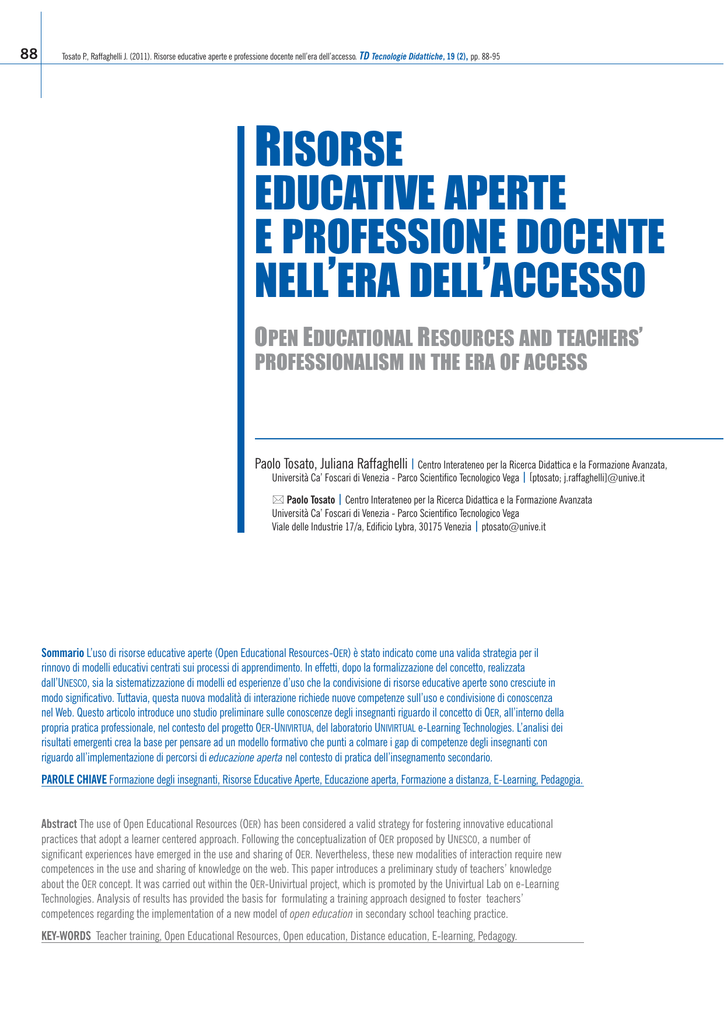 88 Tosato P., Raffaghelli J. (2011). Risorse educative aperte e professione docente nell'era dell'accesso. TD Tecnologie Didattiche, 19 (2), pp. 88-95

RISORSE EDUCATIVE APERTE E PROFESSIONE DOCENTE NELL'ERA DELL'ACCESSO

OPEN EDUCATIONAL RESOURCES AND TEACHERS' PROFESSIONALISM IN THE ERA OF ACCESS

Paolo Tosato, Juliana Raffaghelli | Centro Interateneo per la Ricerca Didattica e la Formazione Avanzata, Università Ca' Foscari di Venezia - Parco Scientifico Tecnologico Vega | [ptosato; j.raffaghelli]@unive.it

Paolo Tosato | Centro Interateneo per la Ricerca Didattica e la Formazione Avanzata Università Ca' Foscari di Venezia - Parco Scientifico Tecnologico Vega Viale delle Industrie 17/a, Edificio Lybra, 30175 Venezia | ptosato@unive.it

Sommario L'uso di risorse educative aperte (Open Educational Resources-OER) è stato indicato come una valida strategia per il rinnovo di modelli educativi centrati sui processi di apprendimento. In effetti, dopo la formalizzazione del concetto, realizzata dall'UNESCO, sia la sistematizzazione di modelli ed esperienze d'uso che la condivisione di risorse educative aperte sono cresciute in modo significativo. Tuttavia, questa nuova modalità di interazione richiede nuove competenze sull'uso e condivisione di conoscenza nel Web. Questo articolo introduce uno studio preliminare sulle conoscenze degli insegnanti riguardo il concetto di OER, all'interno della propria pratica professionale, nel contesto del progetto OER-UNIVIRTUA, del laboratorio UNIVIRTUAL e-Learning Technologies. L'analisi dei risultati emergenti crea la base per pensare ad un modello formativo che punti a colmare i gap di competenze degli insegnanti con riguardo all'implementazione di percorsi di educazione aperta nel contesto di pratica dell'insegnamento secondario.

PAROLE CHIAVE Formazione degli insegnanti, Risorse Educative Aperte, Educazione aperta, Formazione a distanza, E-Learning, Pedagogia.

Abstract The use of Open Educational Resources (OER) has been considered a valid strategy for fostering innovative educational practices that adopt a learner centered approach. Following the conceptualization of OER proposed by UNESCO, a number of significant experiences have emerged in the use and sharing of OER. Nevertheless, these new modalities of interaction require new competences in the use and sharing of knowledge on the web. This paper introduces a preliminary study of teachers' knowledge about the OER concept. It was carried out within the OER-Univirtual project, which is promoted by the Univirtual Lab on e-Learning Technologies. Analysis of results has provided the basis for formulating a training approach designed to foster teachers' competences regarding the implementation of a new model of open education in secondary school teaching practice.

KEY-WORDS Teacher training, Open Educational Resources, Open education, Distance education, E-learning, Pedagogy.